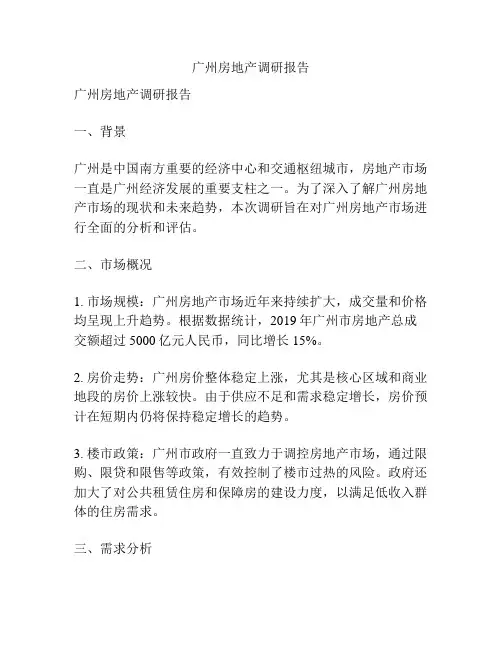 广州房地产调研报告

广州房地产调研报告

一、背景

广州是中国南方重要的经济中心和交通枢纽城市，房地产市场一直是广州经济发展的重要支柱之一。为了深入了解广州房地产市场的现状和未来趋势，本次调研旨在对广州房地产市场进行全面的分析和评估。

二、市场概况

1. 市场规模：广州房地产市场近年来持续扩大，成交量和价格均呈现上升趋势。根据数据统计，2019 年广州市房地产总成交额超过 5000 亿元人民币，同比增长 15%。

2. 房价走势：广州房价整体稳定上涨，尤其是核心区域和商业地段的房价上涨较快。由于供应不足和需求稳定增长，房价预计在短期内仍将保持稳定增长的趋势。

3. 楼市政策：广州市政府一直致力于调控房地产市场，通过限购、限贷和限售等政策，有效控制了楼市过热的风险。政府还加大了对公共租赁住房和保障房的建设力度，以满足低收入群体的住房需求。

三、需求分析